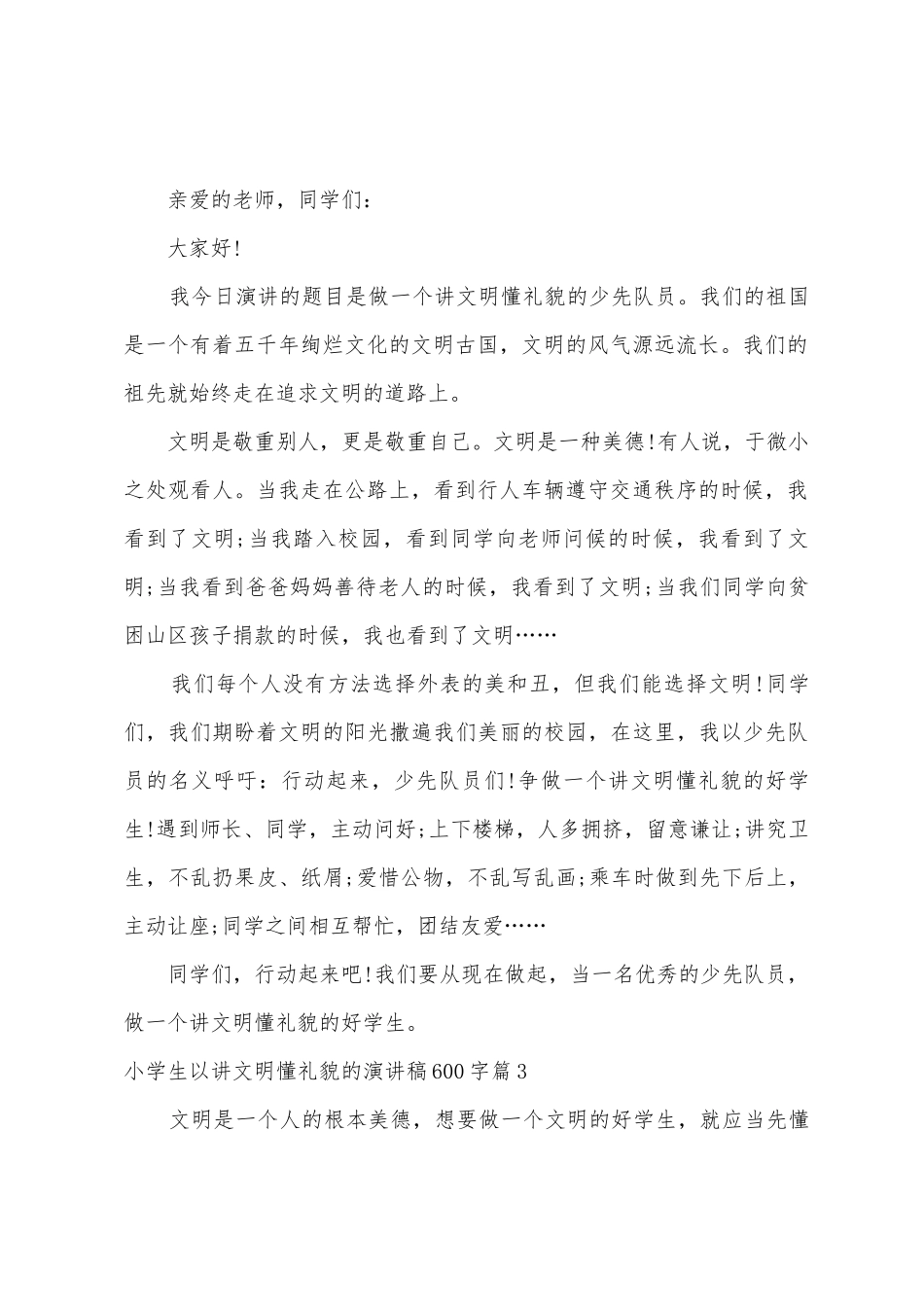 亲爱的老师，同学们：

大家好!

我今日演讲的题目是做一个讲文明懂礼貌的少先队员。我们的祖国是一个有着五千年绚烂文化的文明古国，文明的风气源远流长。我们的祖先就始终走在追求文明的道路上。

文明是敬重别人，更是敬重自己。文明是一种美德!有人说，于微小之处观看人。当我走在公路上，看到行人车辆遵守交通秩序的时候，我看到了文明;当我踏入校园，看到同学向老师问候的时候，我看到了文明;当我看到爸爸妈妈善待老人的时候，我看到了文明;当我们同学向贫困山区孩子捐款的时候，我也看到了文明……

我们每个人没有方法选择外表的美和丑，但我们能选择文明!同学们，我们期盼着文明的阳光撒遍我们美丽的校园，在这里，我以少先队员的名义呼吁：行动起来，少先队员们!争做一个讲文明懂礼貌的好学生!遇到师长、同学，主动问好;上下楼梯，人多拥挤，留意谦让;讲究卫生，不乱扔果皮、纸屑;爱惜公物，不乱写乱画;乘车时做到先下后上，主动让座;同学之间相互帮忙，团结友爱……

同学们，行动起来吧!我们要从现在做起，当一名优秀的少先队员，做一个讲文明懂礼貌的好学生。

小学生以讲文明懂礼貌的演讲稿600字篇3

文明是一个人的根本美德，想要做一个文明的好学生，就应当先懂